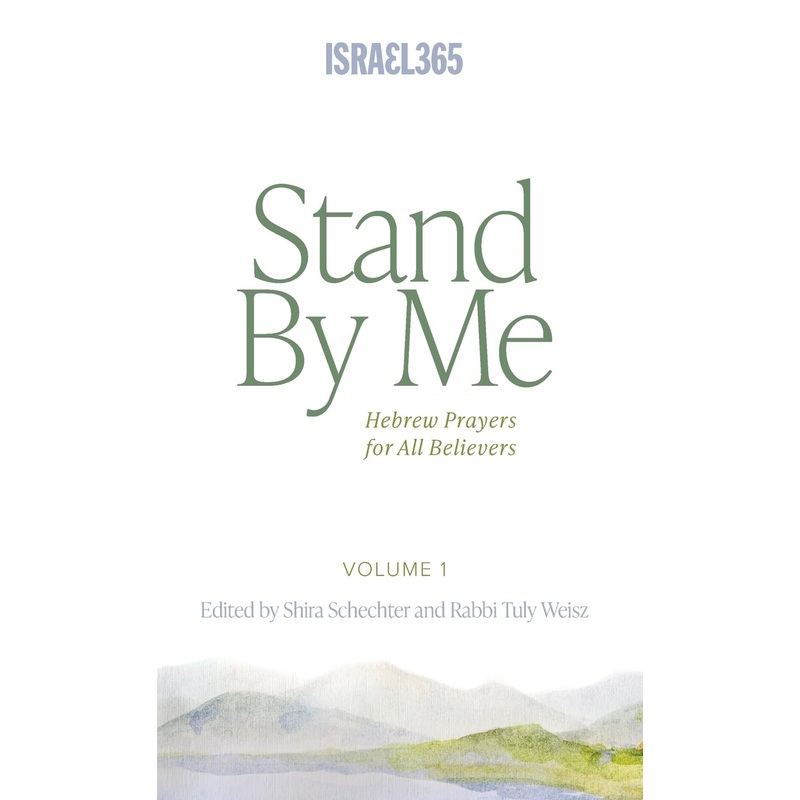 ISRAEL365

Stand By Me

Hebrew Prayers for All Believers

VOLUME 1

Edited by Shira Schechter and Rabbi Tuly Weisz